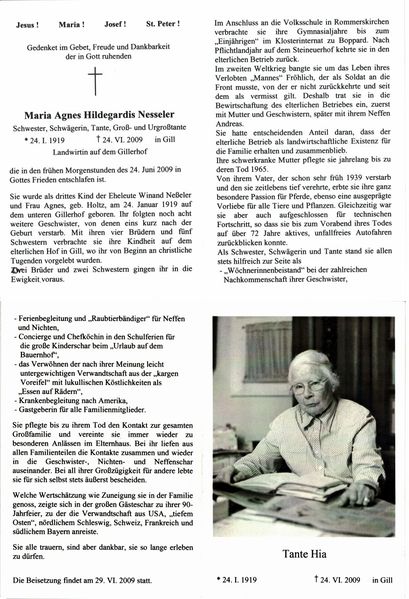 Jesus ! Maria ! Josef ! St. Peter !

Gedenket im Gebet, Freude und Dankbarkeit der in Gott ruhenden

Maria Agnes Hildegardis Nesseler

Schwester, Schwägerin, Tante, Groß- und Urgroßtante

* 24. I. 1919 † 24. VI. 2009 in Gill

Landwirtin auf dem Gillerhof

die in den frühen Morgenstunden des 24. Juni 2009 in Gottes Frieden entschlafen ist.

Sie wurde als drittes Kind der Eheleute Winand Neßeler und Frau Agnes, geb. Holtz, am 24. Januar 1919 auf dem unteren Gillerhof geboren. Ihr folgten noch acht weitere Geschwister, von denen eins kurz nach der Geburt verstarb. Mit ihren vier Brüdern und fünf Schwestern verbrachte sie ihre Kindheit auf dem elterlichen Hof in Gill, wo ihr von Beginn an christliche Tugenden vorgelebt wurden.

Drei Brüder und zwei Schwestern gingen ihr in die Ewigkeit voraus.

Im Anschluss an die Volksschule in Rommerskirchen verbrachte sie ihre Gymnasialjahre bis zum „Einjährigen" im Klosterinternat zu Boppard. Nach Pflichtlandjahr auf dem Steineuerhof kehrte sie in den elterlichen Betrieb zurück.

Im zweiten Weltkrieg bangte sie um das Leben ihres Verlobten „Mannes" Fröhlich, der als Soldat an die Front musste, von der er nicht zurückkehrte und seit dem als vermisst gilt. Deshalb trat sie in die Bewirtschaftung des elterlichen Betriebes ein, zuerst mit Mutter und Geschwistern, später mit ihrem Neffen Andreas.

Sie hatte entscheidenden Anteil daran, dass der elterliche Betrieb als landwirtschaftliche Existenz für die Familie erhalten und zusammenblieb.

Ihre schwerkranke Mutter pflegte sie jahrelang bis zu deren Tod 1965.

Von ihrem Vater, der schon sehr früh 1939 verstarb und den sie zeitlebens tief verehrte, erbte sie ihre ganz besondere Passion für Pferde, ebenso eine ausgeprägte Vorliebe für alle Tiere und Pflanzen. Gleichzeitig war sie aber auch aufgeschlossen für technischen Fortschritt, so dass sie bis zum Vorabend ihres Todes auf über 72 Jahre aktives, unfallfreies Autofahren zurückblicken konnte.

Als Schwester, Schwägerin und Tante stand sie allen stets hilfreich zur Seite als

- „Wöchnerinnenbeistand" bei der zahlreichen Nachkommenschaft ihrer Geschwister,

- Ferienbegleitung und „Raubtierbändiger" für Neffen und Nichten,
- Concierge und Chefköchin in den Schulferien für die große Kinderschar beim „Urlaub auf dem Bauernhof",
- das Verwöhnen der nach ihrer Meinung leicht untergewichtigen Verwandtschaft aus der „kargen Voreifel" mit lukullischen Köstlichkeiten als „Essen auf Rädern",
- Krankenbegleitung nach Amerika,
- Gastgeberin für alle Familienmitglieder.

Sie pflegte bis zu ihrem Tod den Kontakt zur gesamten Großfamilie und vereinte sie immer wieder zu besonderen Anlässen im Elternhaus. Bei ihr liefen aus allen Familienteilen die Kontakte zusammen und wieder in die Geschwister-, Nichten- und Neffenschar auseinander. Bei all ihrer Großzügigkeit für andere lebte sie für sich selbst stets äußerst bescheiden.

Welche Wertschätzung wie Zuneigung sie in der Familie genoss, zeigte sich in der großen Gästeschar zu ihrer 90-Jahrfeier, zu der die Verwandtschaft aus USA, „tiefem Osten", nördlichem Schleswig, Schweiz, Frankreich und südlichem Bayern anreiste.

Sie alle trauern, sind aber dankbar, sie so lange erleben zu dürfen.

Die Beisetzung findet am 29. VI. 2009 statt.

Tante Hia

* 24. I. 1919 † 24. VI. 2009 in Gill